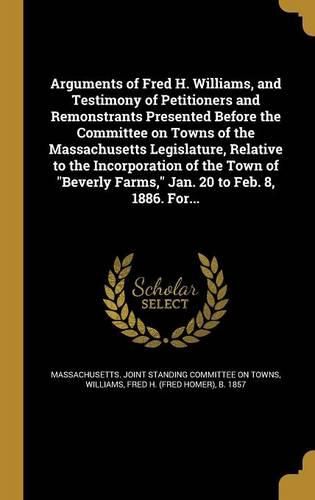 Arguments of Fred H. Williams, and Testimony of Petitioners and Remonstrants Presented Before the Committee on Towns of the Massachusetts Legislature, Relative to the Incorporation of the Town of "Beverly Farms," Jan. 20 to Feb. 8, 1886. For...

Scholar
SELECT

MASSACHUSETTS. JOINT STANDING COMMITTEE ON TOWNS, WILLIAMS, FRED H. (FRED HOMER), B. 1857